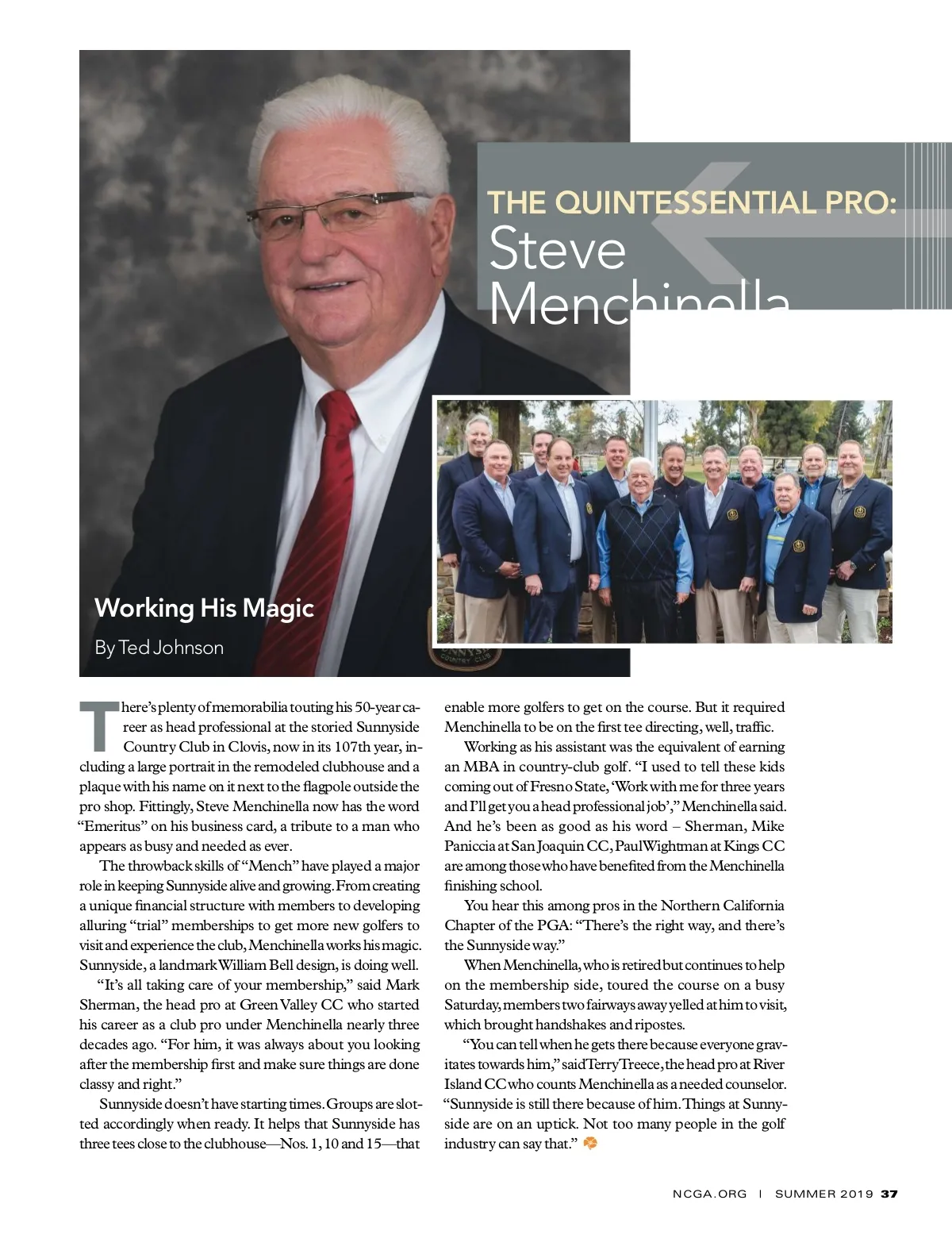 THE QUINTESSENTIAL PRO:
Steve Menchinella

Working His Magic

By Ted Johnson

There's plenty of memorabilia touting his 50-year career as head professional at the storied Sunnyside Country Club in Clovis, now in its 107th year, including a large portrait in the remodeled clubhouse and a plaque with his name on it next to the flagpole outside the pro shop. Fittingly, Steve Menchinella now has the word "Emeritus" on his business card, a tribute to a man who appears as busy and needed as ever.

The throwback skills of "Mench" have played a major role in keeping Sunnyside alive and growing. From creating a unique financial structure with members to developing alluring "trial" memberships to get more new golfers to visit and experience the club, Menchinella works his magic. Sunnyside, a landmark William Bell design, is doing well.

"It's all taking care of your membership," said Mark Sherman, the head pro at Green Valley CC who started his career as a club pro under Menchinella nearly three decades ago. "For him, it was always about you looking after the membership first and make sure things are done classy and right."

Sunnyside doesn't have starting times. Groups are slotted accordingly when ready. It helps that Sunnyside has three tees close to the clubhouse—Nos. 1, 10 and 15—that enable more golfers to get on the course. But it required Menchinella to be on the first tee directing, well, traffic.

Working as his assistant was the equivalent of earning an MBA in country-club golf. "I used to tell these kids coming out of Fresno State, 'Work with me for three years and I'll get you a head professional job'," Menchinella said. And he's been as good as his word – Sherman, Mike Paniccia at San Joaquin CC, Paul Wightman at Kings CC are among those who have benefited from the Menchinella finishing school.

You hear this among pros in the Northern California Chapter of the PGA: "There's the right way, and there's the Sunnyside way."

When Menchinella, who is retired but continues to help on the membership side, toured the course on a busy Saturday, members two fairways away yelled at him to visit, which brought handshakes and ripostes.

"You can tell when he gets there because everyone gravitates towards him," said Terry Treece, the head pro at River Island CC who counts Menchinella as a needed counselor. "Sunnyside is still there because of him. Things at Sunnyside are on an uptick. Not too many people in the golf industry can say that."

NCGA.ORG | SUMMER 2019 37